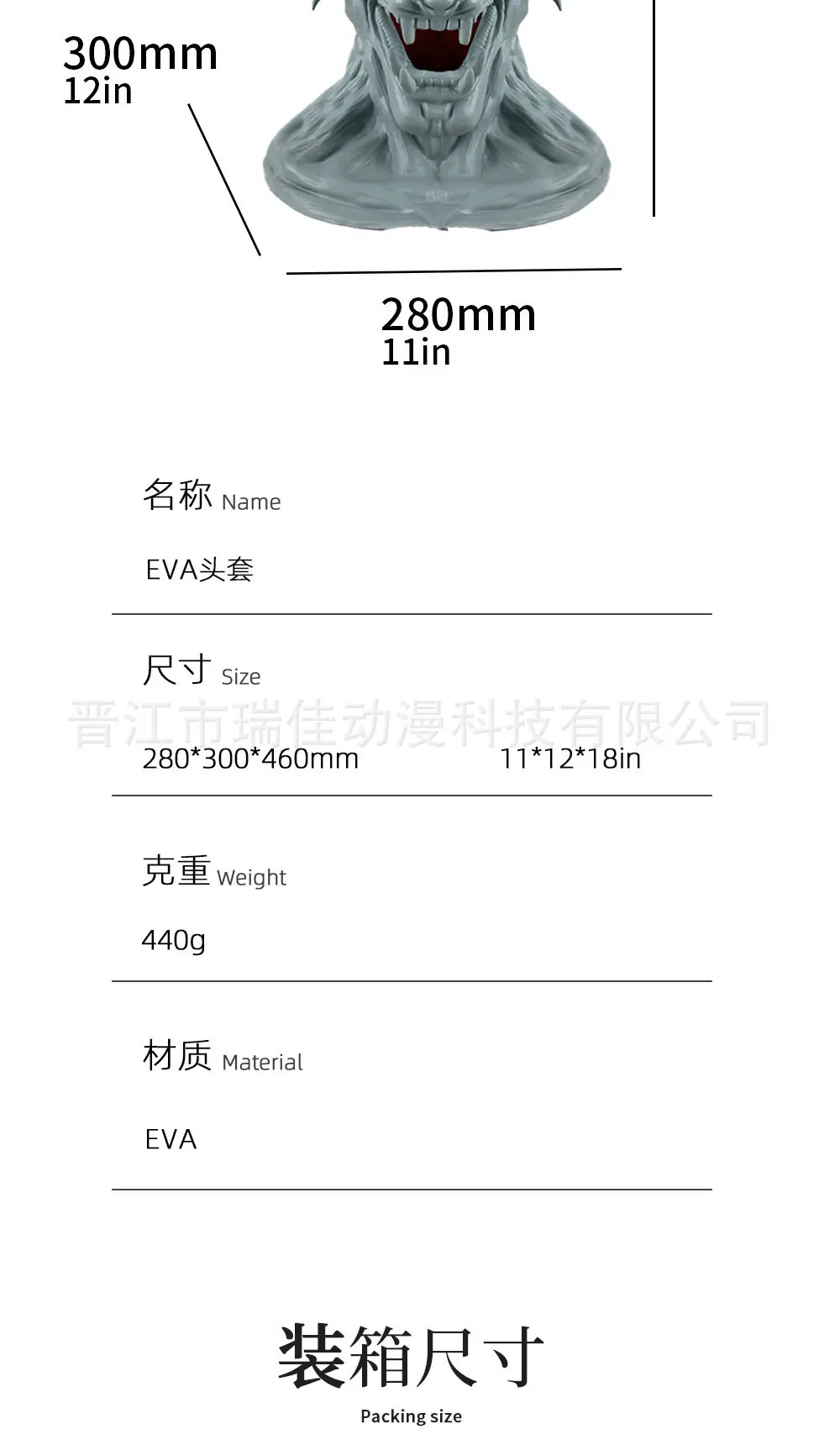 300mm
12in

280mm
11in

名称 Name

EVA头套

尺寸 Size

280*300*460mm 11*12*18in

克重 Weight

440g

材质 Material

EVA

装箱尺寸

Packing size

晋江市瑞佳动漫科技有限公司